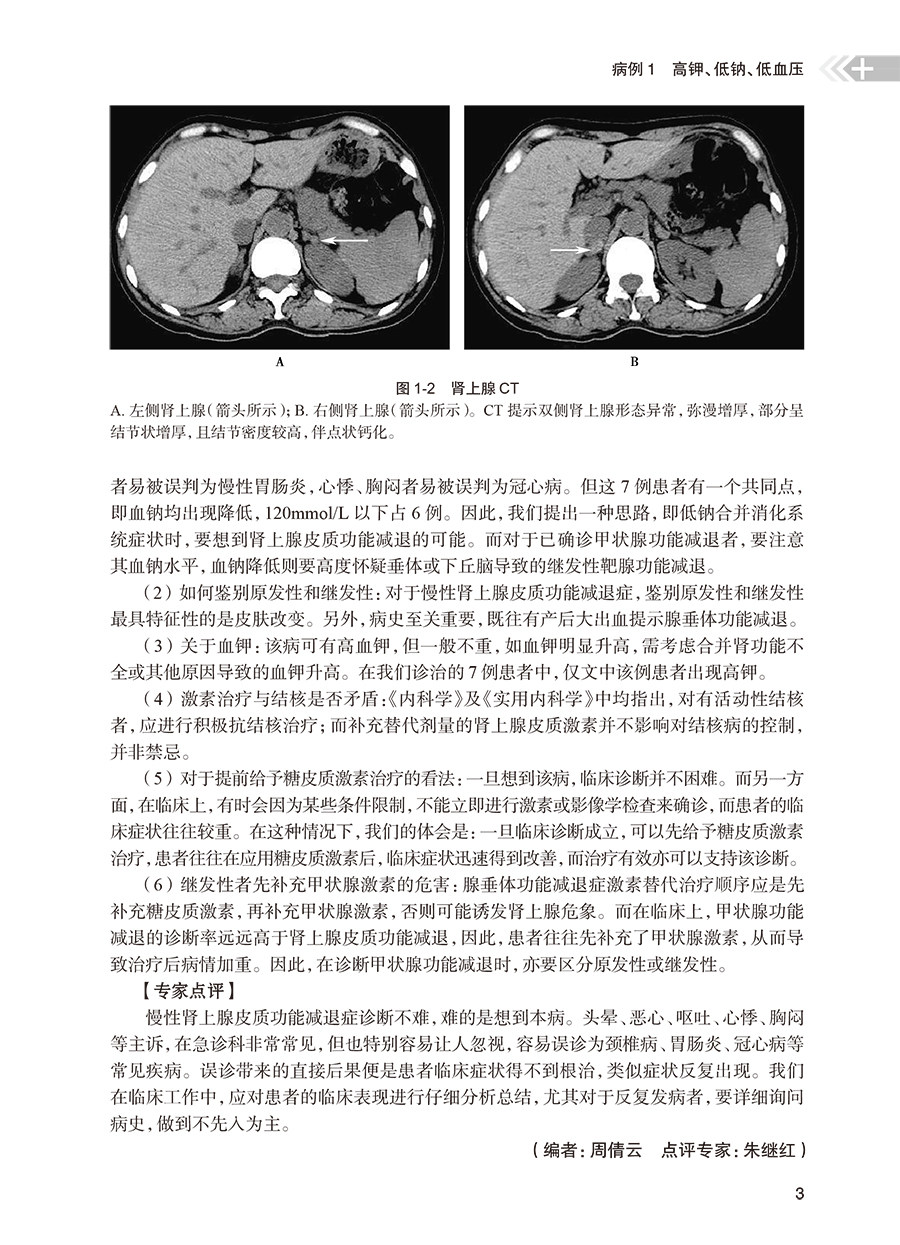 病例 1　高钾、低钠、低血压

A

B

图 1-2　肾上腺 CT
A. 左侧肾上腺（箭头所示）；B. 右侧肾上腺（箭头所示）。CT 提示双侧肾上腺形态异常，弥漫增厚，部分呈结节状增厚，且结节密度较高，伴点状钙化。

者易被误判为慢性胃肠炎，心悸、胸闷者易被误判为冠心病。但这 7 例患者有一个共同点，即血钠均出现降低，120mmol/L 以下占 6 例。因此，我们提出一种思路，即低钠合并消化系统症状时，要想到肾上腺皮质功能减退的可能。而对于已确诊甲状腺功能减退者，要注意其血钠水平，血钠降低则要高度怀疑垂体或下丘脑导致的继发性靶腺功能减退。

（2）如何鉴别原发性和继发性：对于慢性肾上腺皮质功能减退症，鉴别原发性和继发性最具特征性的是皮肤改变。另外，病史至关重要，既往有产后大出血提示腺垂体功能减退。

（3）关于血钾：该病可有高血钾，但一般不重，如血钾明显升高，需考虑合并肾功能不全或其他原因导致的血钾升高。在我们诊治的 7 例患者中，仅文中该例患者出现高钾。

（4）激素治疗与结核是否矛盾：《内科学》及《实用内科学》中均指出，对有活动性结核者，应进行积极抗结核治疗；而补充替代剂量的肾上腺皮质激素并不影响对结核病的控制，并非禁忌。

（5）对于提前给予糖皮质激素治疗的看法：一旦想到该病，临床诊断并不困难。而另一方面，在临床上，有时会因为某些条件限制，不能立即进行激素或影像学检查来确诊，而患者的临床症状往往较重。在这种情况下，我们的体会是：一旦临床诊断成立，可以先给予糖皮质激素治疗，患者往往在应用糖皮质激素后，临床症状迅速得到改善，而治疗有效亦可以支持该诊断。

（6）继发性者先补充甲状腺激素的危害：腺垂体功能减退症激素替代治疗顺序应是先补充糖皮质激素，再补充甲状腺激素，否则可能诱发肾上腺危象。而在临床上，甲状腺功能减退的诊断率远远高于肾上腺皮质功能减退，因此，患者往往先补充了甲状腺激素，从而导致治疗后病情加重。因此，在诊断甲状腺功能减退时，亦要区分原发性或继发性。

【专家点评】

慢性肾上腺皮质功能减退症诊断不难，难的是想到本病。头晕、恶心、呕吐、心悸、胸闷等主诉，在急诊科非常常见，但也特别容易让人忽视，容易误诊为颈椎病、胃肠炎、冠心病等常见疾病。误诊带来的直接后果便是患者临床症状得不到根治，类似症状反复出现。我们在临床工作中，应对患者的临床表现进行仔细分析总结，尤其对于反复发病者，要详细询问病史，做到不先入为主。

（编者：周倩云　点评专家：朱继红）

3